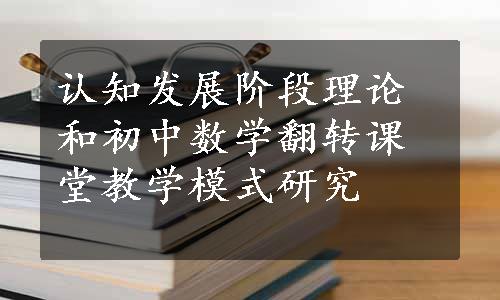 认知发展阶段理论和初中数学翻转课堂教学模式研究